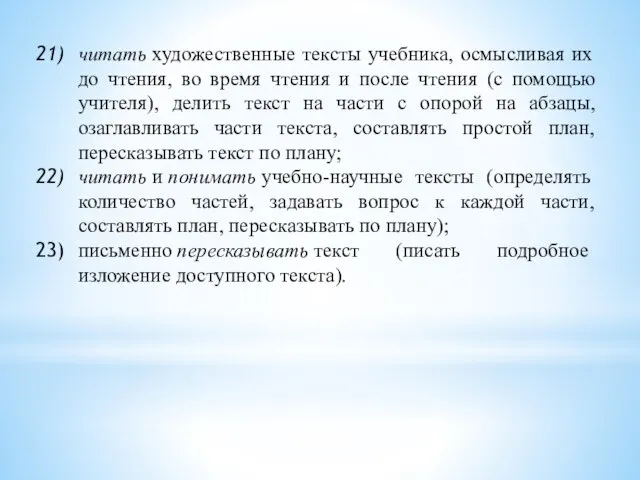 21) читать художественные тексты учебника, осмысливая их до чтения, во время чтения и после чтения (с помощью учителя), делить текст на части с опорой на абзацы, озаглавливать части текста, составлять простой план, пересказывать текст по плану;

22) читать и понимать учебно-научные тексты (определять количество частей, задавать вопрос к каждой части, составлять план, пересказывать по плану);

23) письменно пересказывать текст (писать подробное изложение доступного текста).